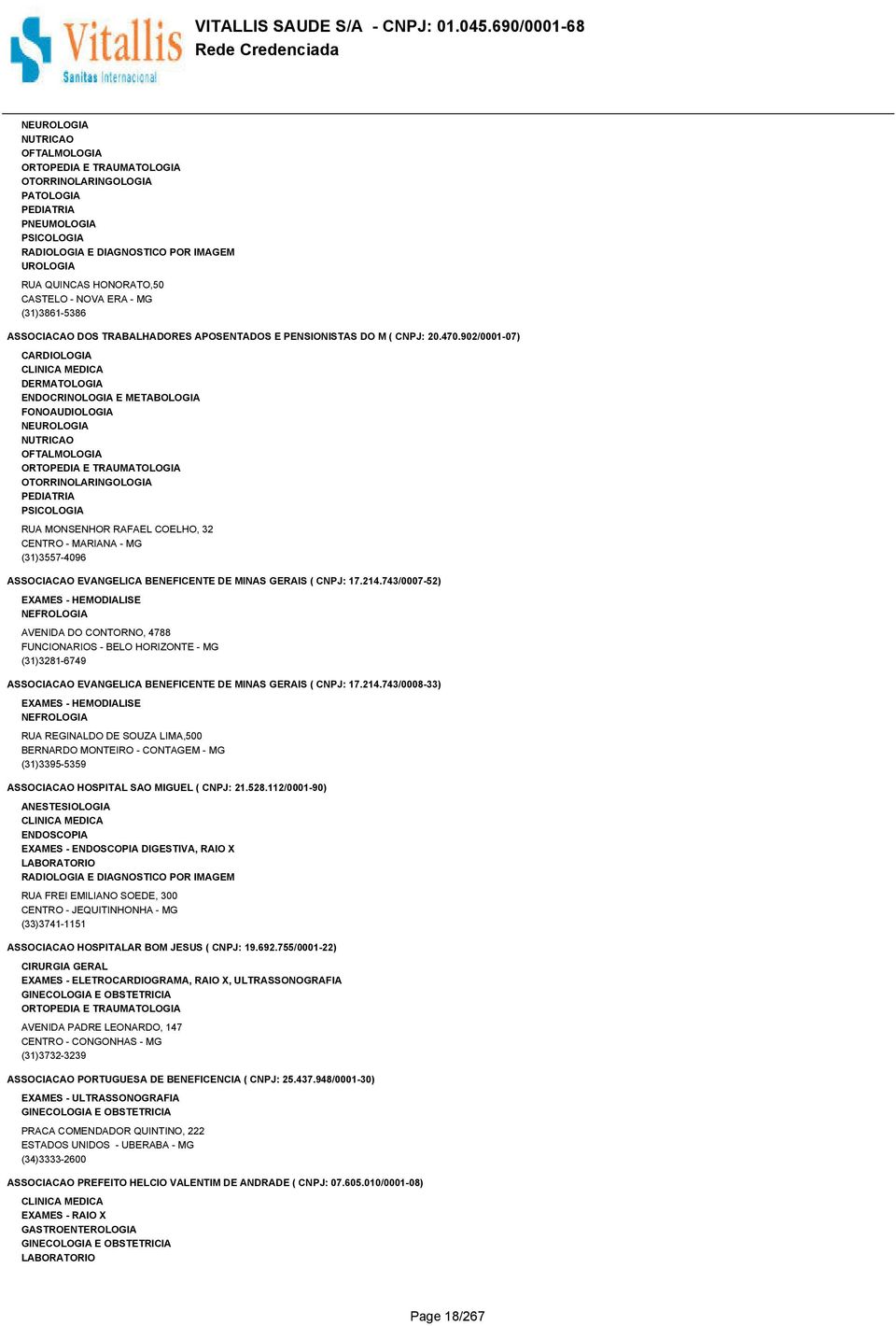 Vitallis
Sanitas Internacional

VITALLIS SAUDE S/A - CNPJ: 01.045.690/0001-68
Rede Credenciada

NEUROLOGIA
NUTRICAO
OFTALMOLOGIA
ORTOPEDIA E TRAUMATOLOGIA
OTORRINOLARINGOLOGIA
PATOLOGIA
PEDIATRIA
PNEUMOLOGIA
PSICOLOGIA
RADIOLOGIA E DIAGNOSTICO POR IMAGEM
UROLOGIA

RUA QUINCAS HONORATO,50
CASTELO - NOVA ERA - MG
(31)3861-5386

ASSOCIACAO DOS TRABALHADORES APOSENTADOS E PENSIONISTAS DO M ( CNPJ: 20.470.902/0001-07)

CARDIOLOGIA
CLINICA MEDICA
DERMATOLOGIA
ENDOCRINOLOGIA E METABOLOGIA
FONOAUDIOLOGIA
NEUROLOGIA
NUTRICAO
OFTALMOLOGIA
ORTOPEDIA E TRAUMATOLOGIA
OTORRINOLARINGOLOGIA
PEDIATRIA
PSICOLOGIA

RUA MONSENHOR RAFAEL COELHO, 32
CENTRO - MARIANA - MG
(31)3557-4096

ASSOCIACAO EVANGELICA BENEFICENTE DE MINAS GERAIS ( CNPJ: 17.214.743/0007-52)

EXAMES - HEMODIALISE
NEFROLOGIA

AVENIDA DO CONTORNO, 4788
FUNCIONARIOS - BELO HORIZONTE - MG
(31)3281-6749

ASSOCIACAO EVANGELICA BENEFICENTE DE MINAS GERAIS ( CNPJ: 17.214.743/0008-33)

EXAMES - HEMODIALISE
NEFROLOGIA

RUA REGINALDO DE SOUZA LIMA,500
BERNARDO MONTEIRO - CONTAGEM - MG
(31)3395-5359

ASSOCIACAO HOSPITAL SAO MIGUEL ( CNPJ: 21.528.112/0001-90)

ANESTESIOLOGIA
CLINICA MEDICA
ENDOSCOPIA
EXAMES - ENDOSCOPIA DIGESTIVA, RAIO X
LABORATORIO
RADIOLOGIA E DIAGNOSTICO POR IMAGEM

RUA FREI EMILIANO SOEDE, 300
CENTRO - JEQUITINHONHA - MG
(33)3741-1151

ASSOCIACAO HOSPITALAR BOM JESUS ( CNPJ: 19.692.755/0001-22)

CIRURGIA GERAL
EXAMES - ELETROCARDIOGRAMA, RAIO X, ULTRASSONOGRAFIA
GINECOLOGIA E OBSTETRICIA
ORTOPEDIA E TRAUMATOLOGIA

AVENIDA PADRE LEONARDO, 147
CENTRO - CONGONHAS - MG
(31)3732-3239

ASSOCIACAO PORTUGUESA DE BENEFICENCIA ( CNPJ: 25.437.948/0001-30)

EXAMES - ULTRASSONOGRAFIA
GINECOLOGIA E OBSTETRICIA

PRACA COMENDADOR QUINTINO, 222
ESTADOS UNIDOS - UBERABA - MG
(34)3333-2600

ASSOCIACAO PREFEITO HELCIO VALENTIM DE ANDRADE ( CNPJ: 07.605.010/0001-08)

CLINICA MEDICA
EXAMES - RAIO X
GASTROENTEROLOGIA
GINECOLOGIA E OBSTETRICIA
LABORATORIO

Page 18/267